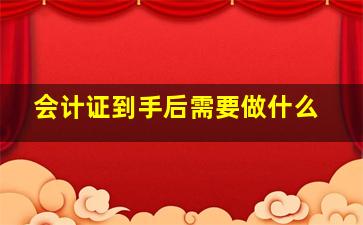 会计证到手后需要做什么